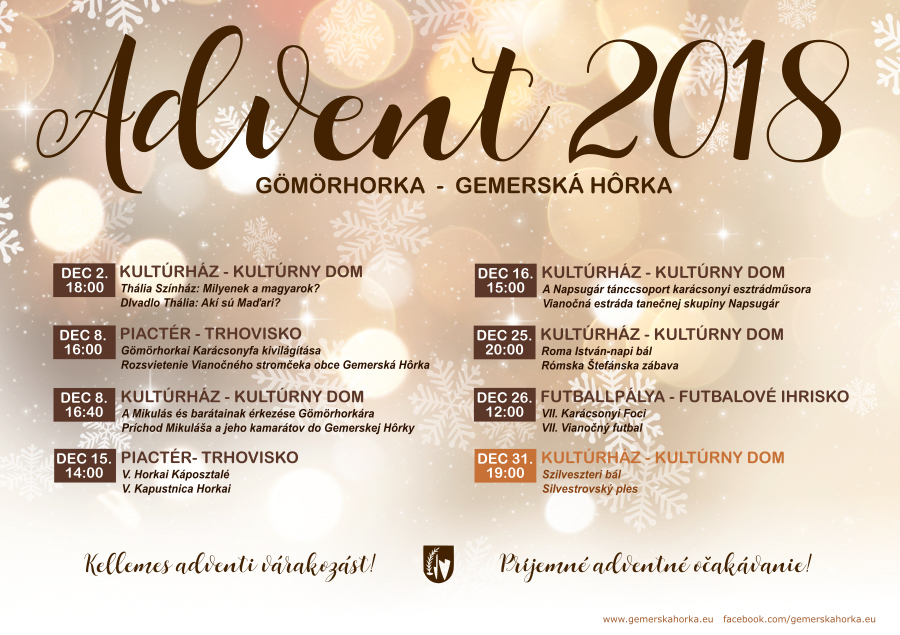 Advent 2018

GÖMÖRHORKA - GEMERSKÁ HÔRKA

DEC 2. 18:00
KULTÚRHÁZ - KULTÚRNY DOM
Thália Színház: Milyenek a magyarok?
Divadlo Thália: Akí sú Maďari?

DEC 8. 16:00
PIACTÉR - TRHOVISKO
Gömörhorkai Karácsonyfa kivilágítása
Rozsvietenie Vianočného stromčeka obce Gemerská Hôrka

DEC 8. 16:40
KULTÚRHÁZ - KULTÚRNY DOM
A Mikulás és barátainak érkezése Gömörhorkára
Príchod Mikuláša a jeho kamarátov do Gemerskej Hôrky

DEC 15. 14:00
PIACTÉR- TRHOVISKO
V. Horkai Káposztalé
V. Kapustnica Horkai

DEC 16. 15:00
KULTÚRHÁZ - KULTÚRNY DOM
A Napsugár tánccsoport karácsonyi esztrádműsora
Vianočná estráda tanečnej skupiny Napsugár

DEC 25. 20:00
KULTÚRHÁZ - KULTÚRNY DOM
Roma István-napi bál
Rómska Štefánska zábava

DEC 26. 12:00
FUTBALLPÁLYA - FUTBALOVÉ IHRISKO
VII. Karácsonyi Foci
VII. Vianočný futbal

DEC 31. 19:00
KULTÚRHÁZ - KULTÚRNY DOM
Szilveszteri bál
Silvestrovský ples

Kellemes adventi várakozást!
Príjemné adventné očakávanie!

www.gemerskahorka.eu facebook.com/gemerskahorka.eu